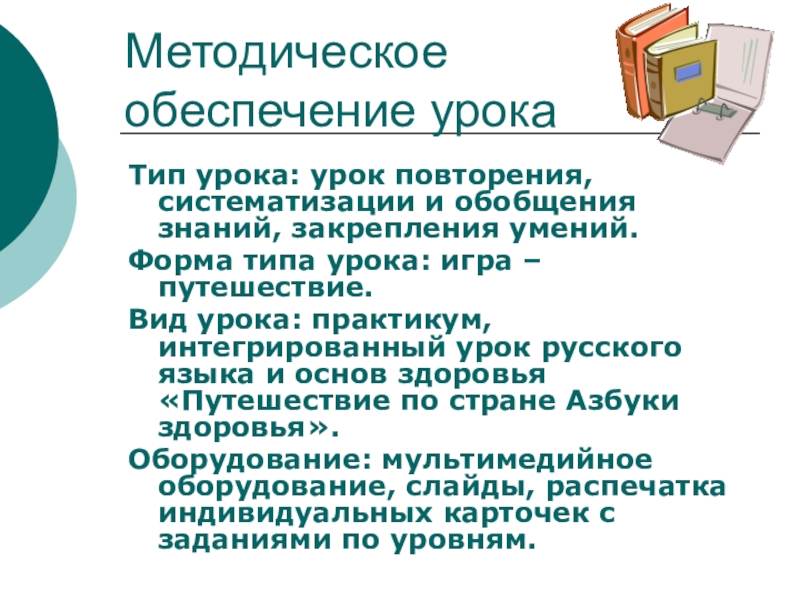 Методическое обеспечение урока

Тип урока: урок повторения, систематизации и обобщения знаний, закрепления умений.

Форма типа урока: игра – путешествие.

Вид урока: практикум, интегрированный урок русского языка и основ здоровья «Путешествие по стране Азбуки здоровья».

Оборудование: мультимедийное оборудование, слайды, распечатка индивидуальных карточек с заданиями по уровням.